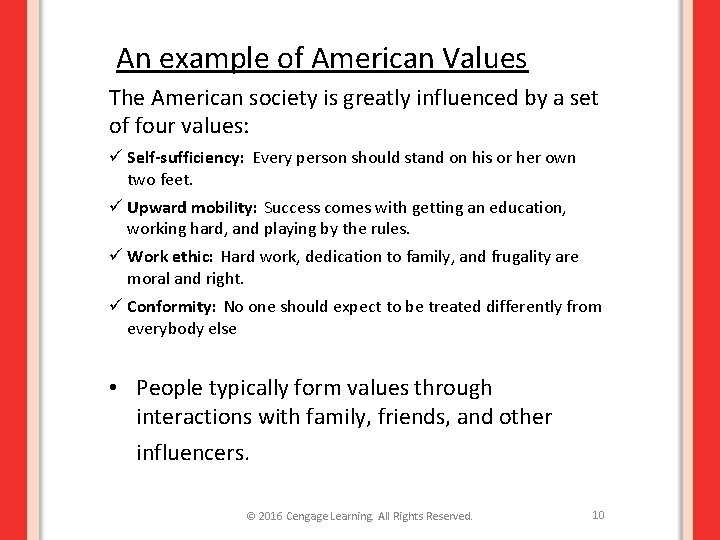 An example of American Values

The American society is greatly influenced by a set of four values:

✓ Self-sufficiency: Every person should stand on his or her own two feet.

✓ Upward mobility: Success comes with getting an education, working hard, and playing by the rules.

✓ Work ethic: Hard work, dedication to family, and frugality are moral and right.

✓ Conformity: No one should expect to be treated differently from everybody else

• People typically form values through interactions with family, friends, and other influencers.

© 2016 Cengage Learning. All Rights Reserved. 10